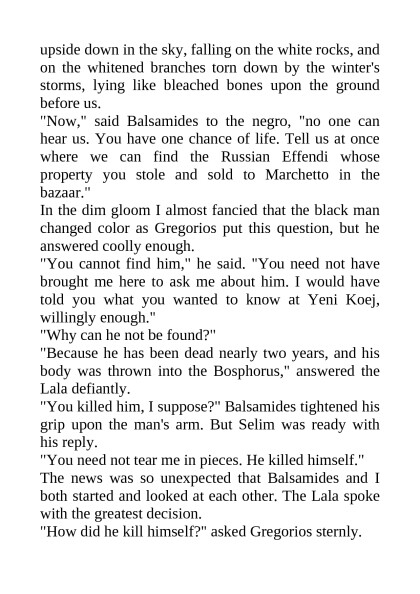 upside down in the sky, falling on the white rocks, and on the whitened branches torn down by the winter's storms, lying like bleached bones upon the ground before us.
"Now," said Balsamides to the negro, "no one can hear us. You have one chance of life. Tell us at once where we can find the Russian Effendi whose property you stole and sold to Marchetto in the bazaar."
In the dim gloom I almost fancied that the black man changed color as Gregorios put this question, but he answered coolly enough.
"You cannot find him," he said. "You need not have brought me here to ask me about him. I would have told you what you wanted to know at Yeni Koej, willingly enough."
"Why can he not be found?"
"Because he has been dead nearly two years, and his body was thrown into the Bosphorus," answered the Lala defiantly.
"You killed him, I suppose?" Balsamides tightened his grip upon the man's arm. But Selim was ready with his reply.
"You need not tear me in pieces. He killed himself."
The news was so unexpected that Balsamides and I both started and looked at each other. The Lala spoke with the greatest decision.
"How did he kill himself?" asked Gregorios sternly.